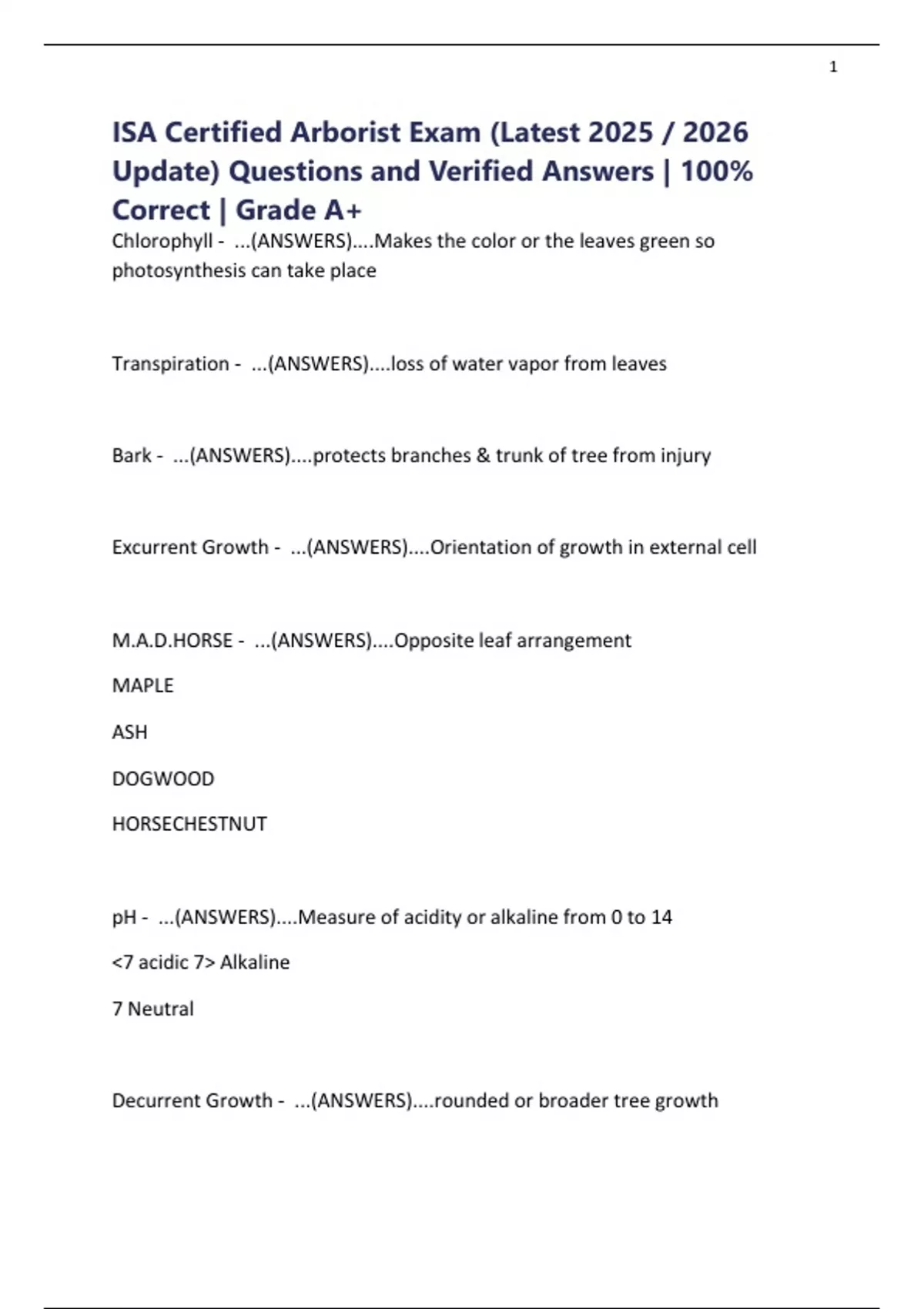 1

ISA Certified Arborist Exam (Latest 2025 / 2026 Update) Questions and Verified Answers | 100% Correct | Grade A+

Chlorophyll - ...(ANSWERS)....Makes the color or the leaves green so photosynthesis can take place

Transpiration - ...(ANSWERS)....loss of water vapor from leaves

Bark - ...(ANSWERS)....protects branches & trunk of tree from injury

Excurrent Growth - ...(ANSWERS)....Orientation of growth in external cell

M.A.D.HORSE - ...(ANSWERS)....Opposite leaf arrangement

MAPLE

ASH

DOGWOOD

HORSECHESTNUT

pH - ...(ANSWERS)....Measure of acidity or alkaline from 0 to 14

<7 acidic 7> Alkaline

7 Neutral

Decurrent Growth - ...(ANSWERS)....rounded or broader tree growth